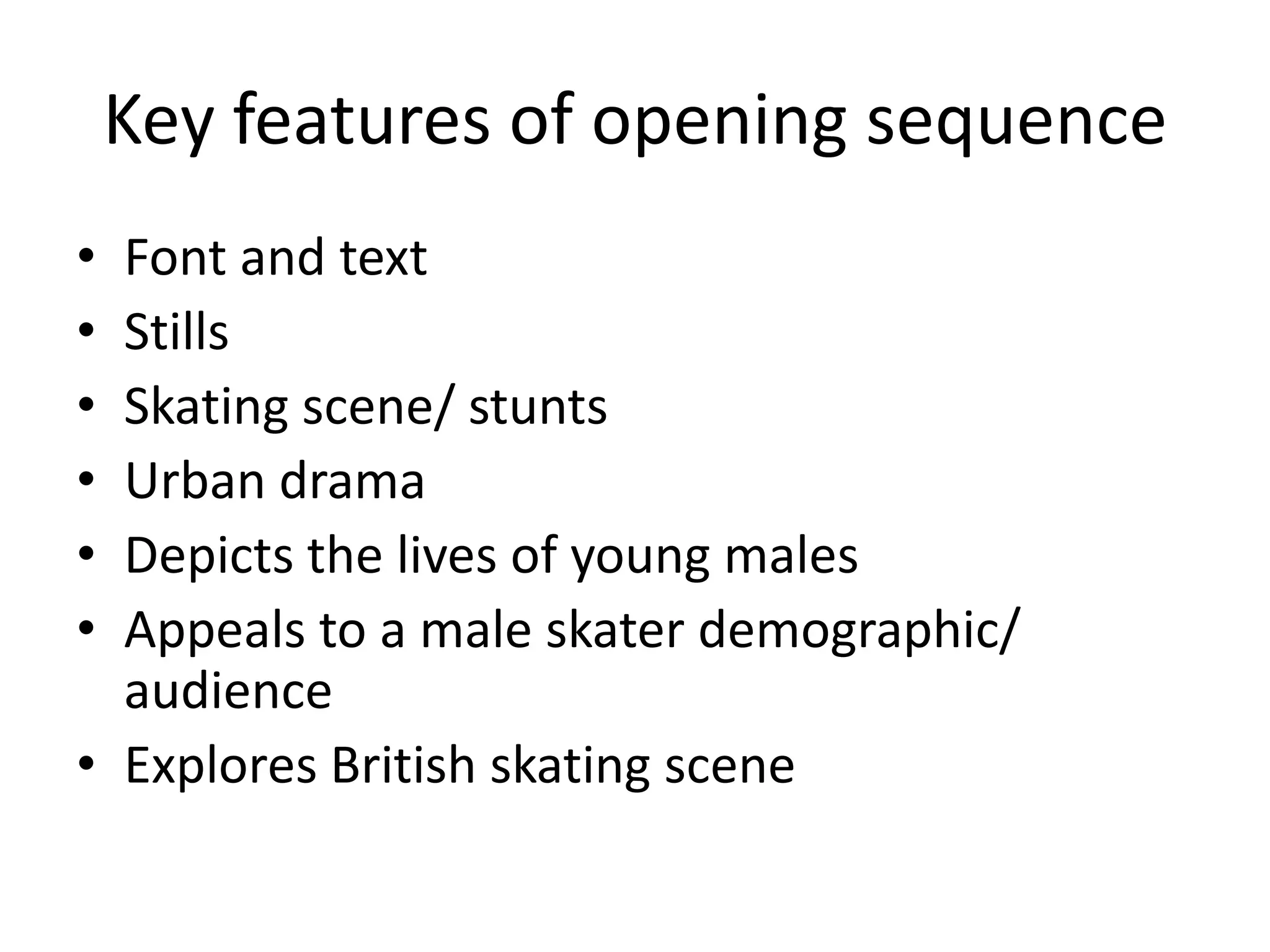 Key features of opening sequence

• Font and text
• Stills
• Skating scene/ stunts
• Urban drama
• Depicts the lives of young males
• Appeals to a male skater demographic/ audience
• Explores British skating scene